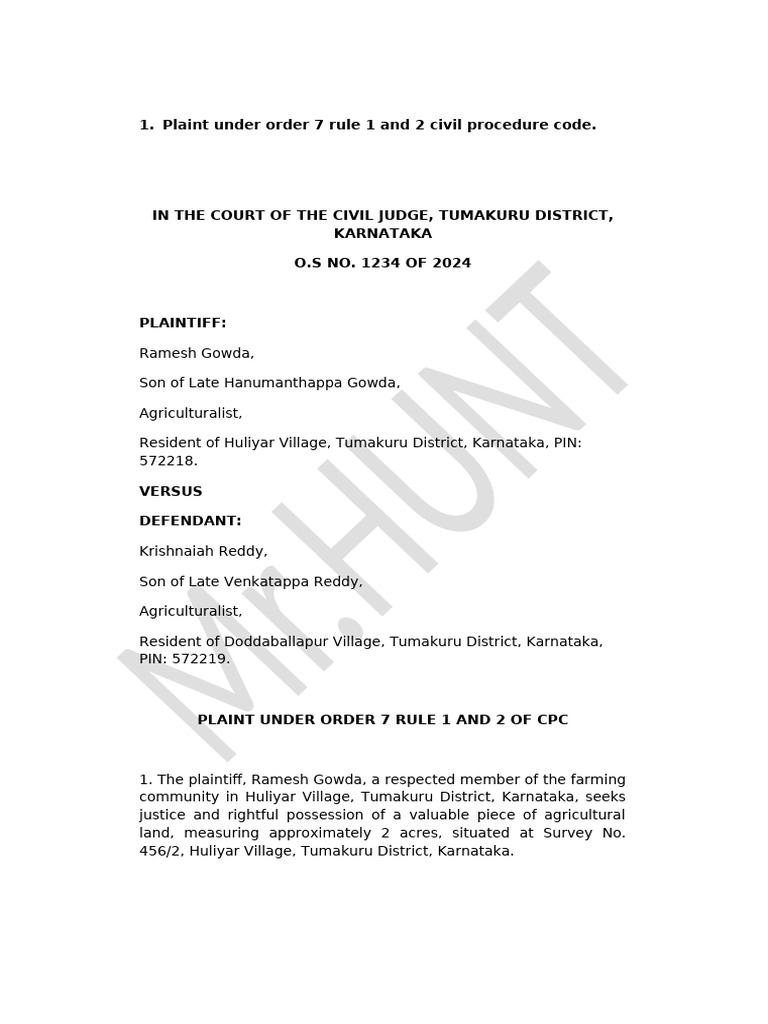 1. Plaint under order 7 rule 1 and 2 civil procedure code.

IN THE COURT OF THE CIVIL JUDGE, TUMAKURU DISTRICT, KARNATAKA

O.S NO. 1234 OF 2024

PLAINTIFF:

Ramesh Gowda,

Son of Late Hanumanthappa Gowda,

Agriculturalist,

Resident of Huliyar Village, Tumakuru District, Karnataka, PIN: 572218.

VERSUS

DEFENDANT:

Krishnaiah Reddy,

Son of Late Venkatappa Reddy,

Agriculturalist,

Resident of Doddaballapur Village, Tumakuru District, Karnataka, PIN: 572219.

PLAINT UNDER ORDER 7 RULE 1 AND 2 OF CPC

1. The plaintiff, Ramesh Gowda, a respected member of the farming community in Huliyar Village, Tumakuru District, Karnataka, seeks justice and rightful possession of a valuable piece of agricultural land, measuring approximately 2 acres, situated at Survey No. 456/2, Huliyar Village, Tumakuru District, Karnataka.

Mr.HUNT